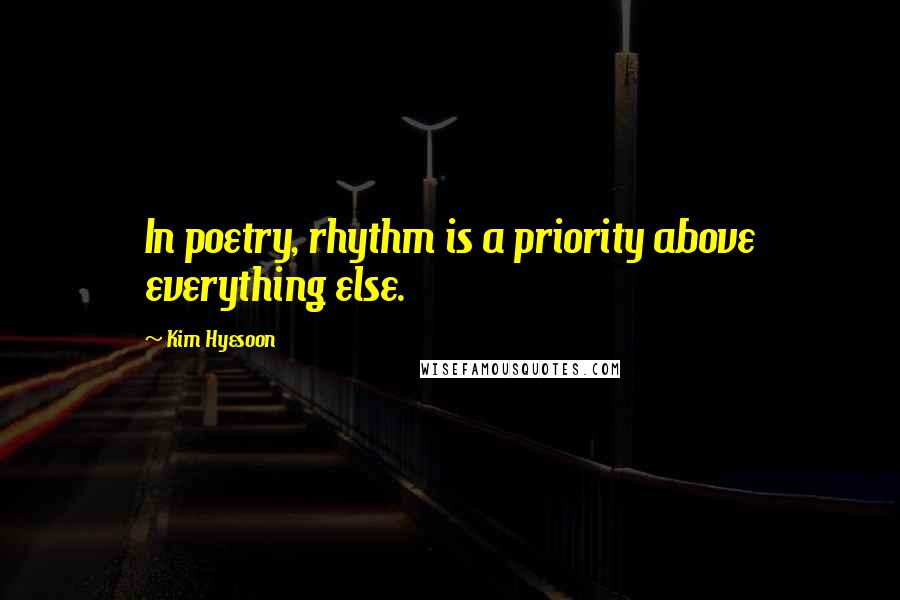 In poetry, rhythm is a priority above everything else.

~ Kim Hyesoon

WISEFAMOUSQUOTES.COM